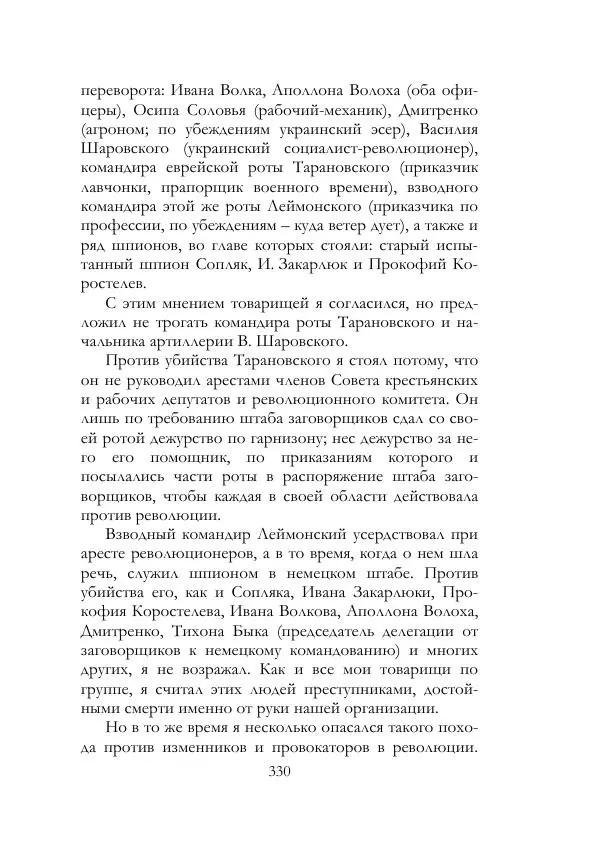 переворота: Ивана Волка, Аполлона Волоха (оба офицеры), Осипа Соловья (рабочий-механик), Дмитренко (агроном; по убеждениям украинский эсер), Василия Шаровского (украинский социалист-революционер), командира еврейской роты Тарановского (приказчик лавчонки, прапорщик военного времени), взводного командира этой же роты Леймонского (приказчика по профессии, по убеждениям – куда ветер дует), а также и ряд шпионов, во главе которых стояли: старый испытанный шпион Сопляк, И. Закарлюк и Прокофий Коростелев.

С этим мнением товарищей я согласился, но предложил не трогать командира роты Тарановского и начальника артиллерии В. Шаровского.

Против убийства Тарановского я стоял потому, что он не руководил арестами членов Совета крестьянских и рабочих депутатов и революционного комитета. Он лишь по требованию штаба заговорщиков сдал со своей ротой дежурство по гарнизону; нес дежурство за него его помощник, по приказаниям которого и посылались части роты в распоряжение штаба заговорщиков, чтобы каждая в своей области действовала против революции.

Взводный командир Леймонский усердствовал при аресте революционеров, а в то время, когда о нем шла речь, служил шпионом в немецком штабе. Против убийства его, как и Сопляка, Ивана Закарлюки, Прокофия Коростелева, Ивана Волкова, Аполлона Волоха, Дмитренко, Тихона Быка (председатель делегации от заговорщиков к немецкому командованию) и многих других, я не возражал. Как и все мои товарищи по группе, я считал этих людей преступниками, достойными смерти именно от руки нашей организации.

Но в то же время я несколько опасался такого похода против изменников и провокаторов в революции.

330